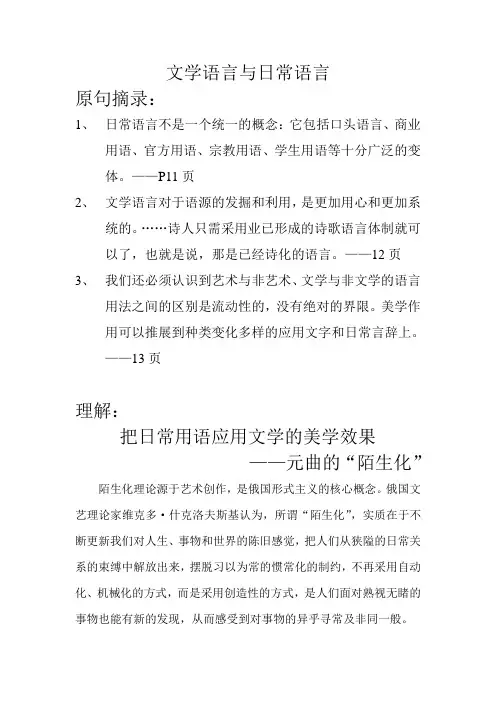 文学语言与日常语言

原句摘录：

1、 日常语言不是一个统一的概念：它包括口头语言、商业用语、官方用语、宗教用语、学生用语等十分广泛的变体。——P11 页

2、 文学语言对于语源的发掘和利用，是更加用心和更加系统的。……诗人只需采用业已形成的诗歌语言体制就可以了，也就是说，那是已经诗化的语言。——12 页

3、 我们还必须认识到艺术与非艺术、文学与非文学的语言用法之间的区别是流动性的，没有绝对的界限。美学作用可以推展到种类变化多样的应用文字和日常言辞上。——13 页

理解：

把日常用语应用文学的美学效果
——元曲的“陌生化”

陌生化理论源于艺术创作，是俄国形式主义的核心概念。俄国文艺理论家维克多·什克洛夫斯基认为，所谓“陌生化”，实质在于不断更新我们对人生、事物和世界的陈旧感觉，把人们从狭隘的日常关系的束缚中解放出来，摆脱习以为常的惯常化的制约，不再采用自动化、机械化的方式，而是采用创造性的方式，是人们面对熟视无睹的事物也能有新的发现，从而感受到对事物的异乎寻常及非同一般。